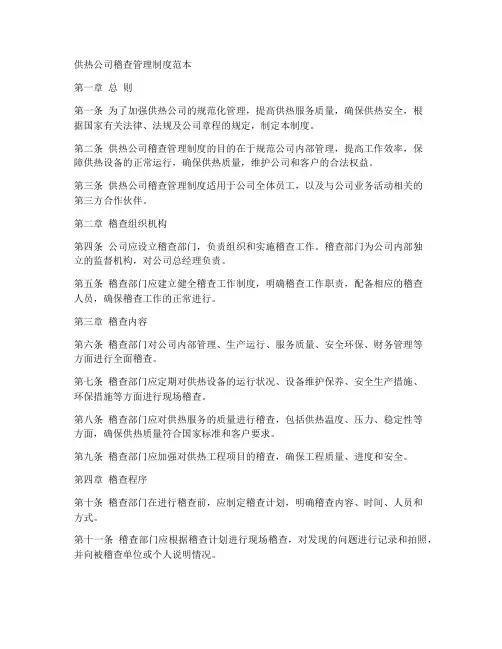 供热公司稽查管理制度范本

第一章 总 则

第一条 为了加强供热公司的规范化管理，提高供热服务质量，确保供热安全，根据国家有关法律、法规及公司章程的规定，制定本制度。

第二条 供热公司稽查管理制度的目的在于规范公司内部管理，提高工作效率，保障供热设备的正常运行，确保供热质量，维护公司和客户的合法权益。

第三条 供热公司稽查管理制度适用于公司全体员工，以及与公司业务活动相关的第三方合作伙伴。

第二章 稽查组织机构

第四条 公司应设立稽查部门，负责组织和实施稽查工作。稽查部门为公司内部独立的监督机构，对公司总经理负责。

第五条 稽查部门应建立健全稽查工作制度，明确稽查工作职责，配备相应的稽查人员，确保稽查工作的正常进行。

第三章 稽查内容

第六条 稽查部门对公司内部管理、生产运行、服务质量、安全环保、财务管理等方面进行全面稽查。

第七条 稽查部门应定期对供热设备的运行状况、设备维护保养、安全生产措施、环保措施等方面进行现场稽查。

第八条 稽查部门应对供热服务的质量进行稽查，包括供热温度、压力、稳定性等方面，确保供热质量符合国家标准和客户要求。

第九条 稽查部门应加强对供热工程项目的稽查，确保工程质量、进度和安全。

第四章 稽查程序

第十条 稽查部门在进行稽查前，应制定稽查计划，明确稽查内容、时间、人员和方式。

第十一条 稽查部门应根据稽查计划进行现场稽查，对发现的问题进行记录和拍照，并向被稽查单位或个人说明情况。